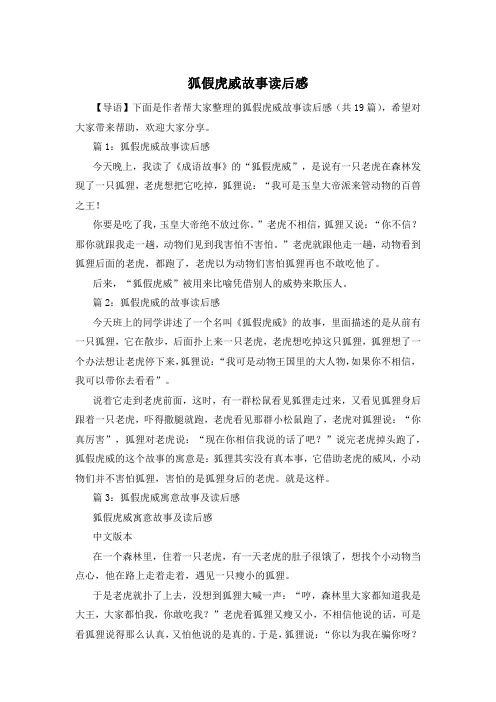 狐假虎威故事读后感

【导语】下面是作者帮大家整理的狐假虎威故事读后感（共19篇），希望对大家带来帮助，欢迎大家分享。

篇1：狐假虎威故事读后感

今天晚上，我读了《成语故事》的“狐假虎威”，是说有一只老虎在森林发现了一只狐狸，老虎想把它吃掉，狐狸说：“我可是玉皇大帝派来管动物的百兽之王！

你要是吃了我，玉皇大帝绝不放过你。”老虎不相信，狐狸又说：“你不信？那你就跟我走一趟，动物们见到我害怕不害怕。”老虎就跟他走一趟，动物看到狐狸后面的老虎，都跑了，老虎以为动物们害怕狐狸再也不敢吃他了。

后来，“狐假虎威”被用来比喻凭借别人的威势来欺压人。

篇2：狐假虎威的故事读后感

今天班上的同学讲述了一个名叫《狐假虎威》的故事，里面描述的是从前有一只狐狸，它在散步，后面扑上来一只老虎，老虎想吃掉这只狐狸，狐狸想了一个办法想让老虎停下来，狐狸说：“我可是动物王国里的大人物，如果你不相信，我可以带你去看看”。

说着它走到老虎前面，这时，有一群松鼠看见狐狸走过来，又看见狐狸身后跟着一只老虎，吓得撒腿就跑，老虎看见那群小松鼠跑了，老虎对狐狸说：“你真厉害”，狐狸对老虎说：“现在你相信我说的话了吧？”说完老虎掉头跑了，狐假虎威的这个故事的寓意是：狐狸其实没有真本事，它借助老虎的威风，小动物们并不害怕狐狸，害怕的是狐狸身后的老虎。就是这样。

篇3：狐假虎威寓意故事及读后感

狐假虎威寓意故事及读后感

中文版本

在一个森林里，住着一只老虎，有一天老虎的肚子很饿了，想找个小动物当点心，他在路上走着走着，遇见一只瘦小的狐狸。

于是老虎就扑了上去，没想到狐狸大喊一声：“哼，森林里大家都知道我是大王，大家都怕我，你敢吃我？”老虎看狐狸又瘦又小，不相信他说的话，可是看狐狸说得那么认真，又怕他说的是真的。于是，狐狸说：“你以为我在骗你呀？